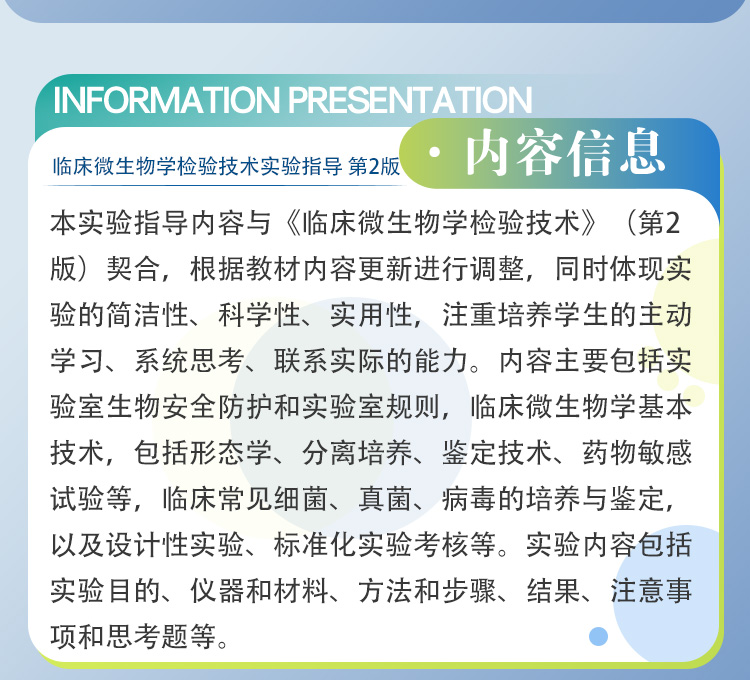 INFORMATION PRESENTATION

临床微生物学检验技术实验指导 第2版

· 内容信息

本实验指导内容与《临床微生物学检验技术》（第2版）契合，根据教材内容更新进行调整，同时体现实验的简洁性、科学性、实用性，注重培养学生的主动学习、系统思考、联系实际的能力。内容主要包括实验室生物安全防护和实验室规则，临床微生物学基本技术，包括形态学、分离培养、鉴定技术、药物敏感试验等，临床常见细菌、真菌、病毒的培养与鉴定，以及设计性实验、标准化实验考核等。实验内容包括实验目的、仪器和材料、方法和步骤、结果、注意事项和思考题等。